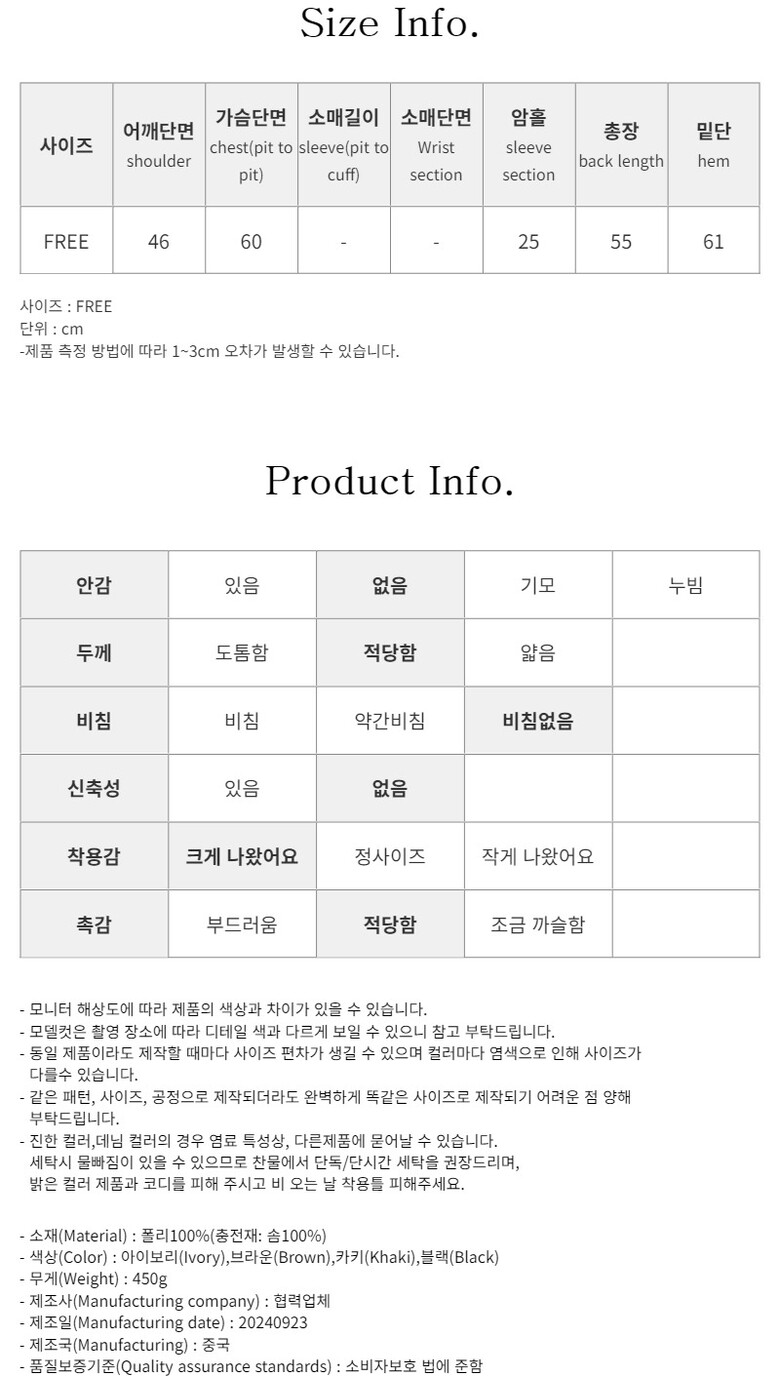 Size Info.

| 사이즈 | 어깨단면 shoulder | 가슴단면 chest(pit to pit) | 소매길이 sleeve(pit to cuff) | 소매단면 Wrist section | 암홀 sleeve section | 총장 back length | 밑단 hem |
|---|---|---|---|---|---|---|---|
| FREE | 46 | 60 | - | - | 25 | 55 | 61 |

사이즈 : FREE
단위 : cm
-제품 측정 방법에 따라 1~3cm 오차가 발생할 수 있습니다.

Product Info.

| 안감 | 있음 | 없음 | 기모 | 누빔 |
|---|---|---|---|---|
| 두께 | 도톰함 | 적당함 | 얇음 | |
| 비침 | 비침 | 약간비침 | 비침없음 | |
| 신축성 | 있음 | 없음 | | |
| 착용감 | 크게 나왔어요 | 정사이즈 | 작게 나왔어요 | |
| 촉감 | 부드러움 | 적당함 | 조금 까슬함 | |

- 모니터 해상도에 따라 제품의 색상과 차이가 있을 수 있습니다.
- 모델컷은 촬영 장소에 따라 디테일 색과 다르게 보일 수 있으니 참고 부탁드립니다.
- 동일 제품이라도 제작할 때마다 사이즈 편차가 생길 수 있으며 컬러마다 염색으로 인해 사이즈가 다를수 있습니다.
- 같은 패턴, 사이즈, 공정으로 제작되더라도 완벽하게 똑같은 사이즈로 제작되기 어려운 점 양해 부탁드립니다.
- 진한 컬러,데님 컬러의 경우 염료 특성상, 다른제품에 묻어날 수 있습니다. 세탁시 물빠짐이 있을 수 있으므로 찬물에서 단독/단시간 세탁을 권장드리며, 밝은 컬러 제품과 코디를 피해 주시고 비 오는 날 착용틀 피해주세요.

- 소재(Material) : 폴리100%(충전재: 솜100%)
- 색상(Color) : 아이보리(Ivory),브라운(Brown),카키(Khaki),블랙(Black)
- 무게(Weight) : 450g
- 제조사(Manufacturing company) : 협력업체
- 제조일(Manufacturing date) : 20240923
- 제조국(Manufacturing) : 중국
- 품질보증기준(Quality assurance standards) : 소비자보호 법에 준함